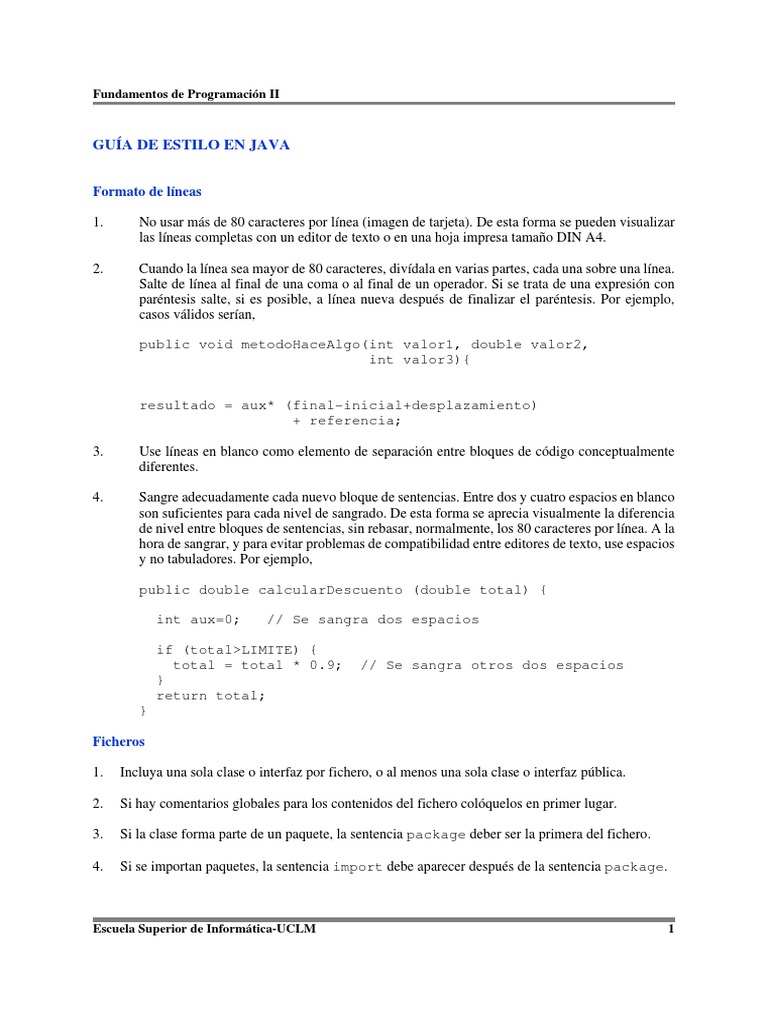 Fundamentos de Programación II

GUÍA DE ESTILO EN JAVA

Formato de líneas

1. No usar más de 80 caracteres por línea (imagen de tarjeta). De esta forma se pueden visualizar las líneas completas con un editor de texto o en una hoja impresa tamaño DIN A4.

2. Cuando la línea sea mayor de 80 caracteres, divídala en varias partes, cada una sobre una línea. Salte de línea al final de una coma o al final de un operador. Si se trata de una expresión con paréntesis salte, si es posible, a línea nueva después de finalizar el paréntesis. Por ejemplo, casos válidos serían,

public void metodoHaceAlgo(int valor1, double valor2,
                           int valor3){

resultado = aux* (final-inicial+desplazamiento)
                 + referencia;

3. Use líneas en blanco como elemento de separación entre bloques de código conceptualmente diferentes.

4. Sangre adecuadamente cada nuevo bloque de sentencias. Entre dos y cuatro espacios en blanco son suficientes para cada nivel de sangrado. De esta forma se aprecia visualmente la diferencia de nivel entre bloques de sentencias, sin rebasar, normalmente, los 80 caracteres por línea. A la hora de sangrar, y para evitar problemas de compatibilidad entre editores de texto, use espacios y no tabuladores. Por ejemplo,

public double calcularDescuento (double total) {

  int aux=0;   // Se sangra dos espacios

  if (total>LIMITE) {
    total = total * 0.9;  // Se sangra otros dos espacios
  }
  return total;
}

Ficheros

1. Incluya una sola clase o interfaz por fichero, o al menos una sola clase o interfaz pública.

2. Si hay comentarios globales para los contenidos del fichero colóquelos en primer lugar.

3. Si la clase forma parte de un paquete, la sentencia package deber ser la primera del fichero.

4. Si se importan paquetes, la sentencia import debe aparecer después de la sentencia package.

Escuela Superior de Informática-UCLM 1